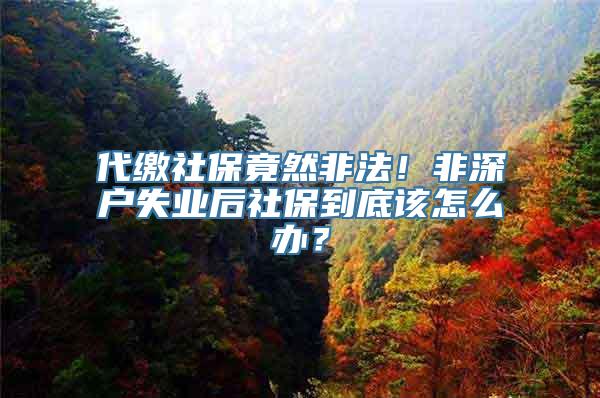 代缴社保竟然非法！非深户失业后社保到底该怎么办？